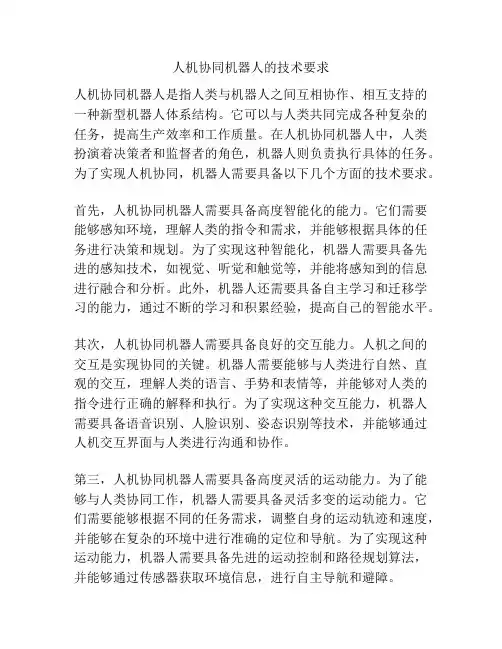 人机协同机器人的技术要求

人机协同机器人是指人类与机器人之间互相协作、相互支持的一种新型机器人体系结构。它可以与人类共同完成各种复杂的任务，提高生产效率和工作质量。在人机协同机器人中，人类扮演着决策者和监督者的角色，机器人则负责执行具体的任务。为了实现人机协同，机器人需要具备以下几个方面的技术要求。

首先，人机协同机器人需要具备高度智能化的能力。它们需要能够感知环境，理解人类的指令和需求，并能够根据具体的任务进行决策和规划。为了实现这种智能化，机器人需要具备先进的感知技术，如视觉、听觉和触觉等，并能将感知到的信息进行融合和分析。此外，机器人还需要具备自主学习和迁移学习的能力，通过不断的学习和积累经验，提高自己的智能水平。

其次，人机协同机器人需要具备良好的交互能力。人机之间的交互是实现协同的关键。机器人需要能够与人类进行自然、直观的交互，理解人类的语言、手势和表情等，并能够对人类的指令进行正确的解释和执行。为了实现这种交互能力，机器人需要具备语音识别、人脸识别、姿态识别等技术，并能够通过人机交互界面与人类进行沟通和协作。

第三，人机协同机器人需要具备高度灵活的运动能力。为了能够与人类协同工作，机器人需要具备灵活多变的运动能力。它们需要能够根据不同的任务需求，调整自身的运动轨迹和速度，并能够在复杂的环境中进行准确的定位和导航。为了实现这种运动能力，机器人需要具备先进的运动控制和路径规划算法，并能够通过传感器获取环境信息，进行自主导航和避障。